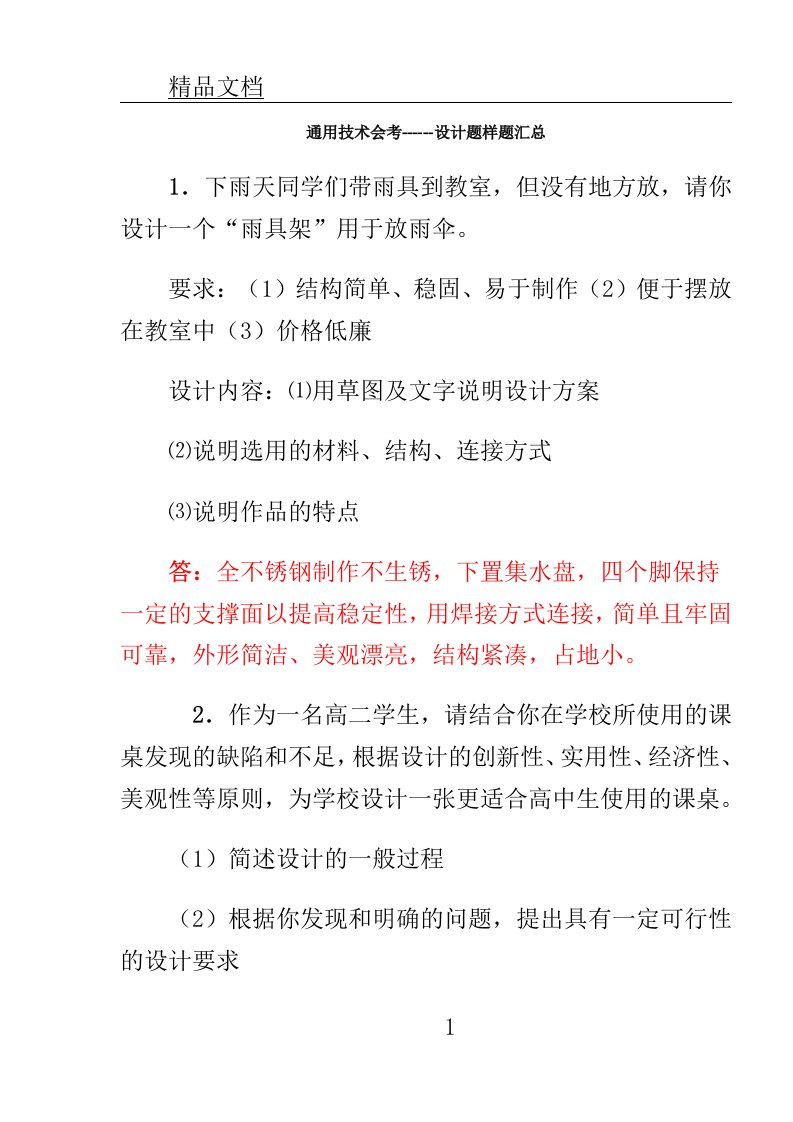 精品文档

通用技术会考------设计题样题汇总

1．下雨天同学们带雨具到教室，但没有地方放，请你设计一个“雨具架”用于放雨伞。

要求：（1）结构简单、稳固、易于制作（2）便于摆放在教室中（3）价格低廉

设计内容：⑴用草图及文字说明设计方案

⑵说明选用的材料、结构、连接方式

⑶说明作品的特点

答：全不锈钢制作不生锈，下置集水盘，四个脚保持一定的支撑面以提高稳定性，用焊接方式连接，简单且牢固可靠，外形简洁、美观漂亮，结构紧凑，占地小。

2．作为一名高二学生，请结合你在学校所使用的课桌发现的缺陷和不足，根据设计的创新性、实用性、经济性、美观性等原则，为学校设计一张更适合高中生使用的课桌。

（1）简述设计的一般过程

（2）根据你发现和明确的问题，提出具有一定可行性的设计要求

1